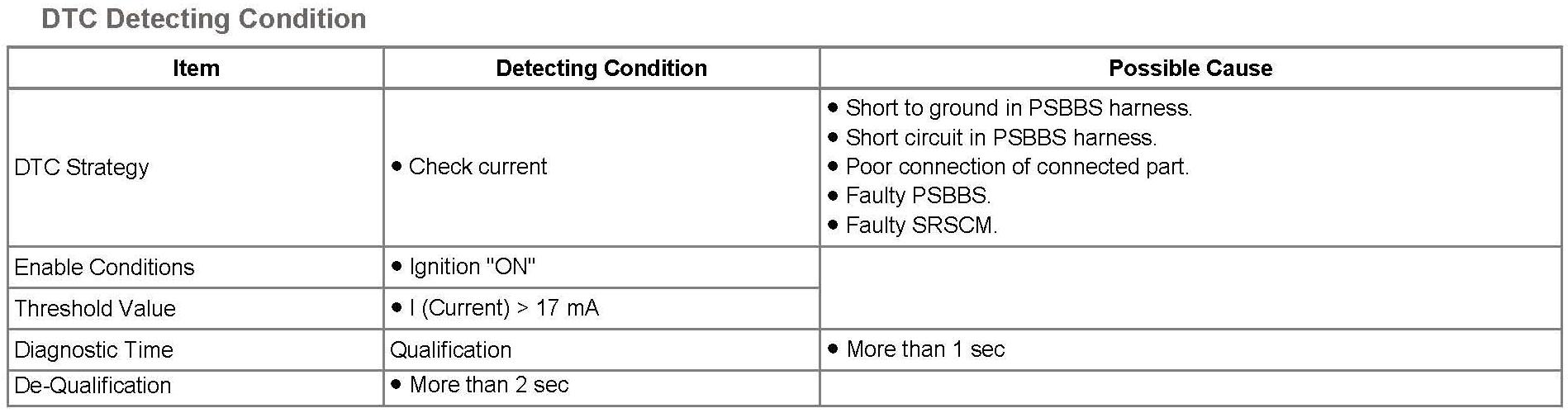 DTC Detecting Condition

| Item | Detecting Condition | Possible Cause |
|---|---|---|
| DTC Strategy | • Check current | • Short to ground in PSBBS harness. • Short circuit in PSBBS harness. • Poor connection of connected part. • Faulty PSBBS. • Faulty SRSCM. |
| Enable Conditions | • Ignition "ON" | |
| Threshold Value | • I (Current) > 17 mA | |
| Diagnostic Time | Qualification | • More than 1 sec |
| De-Qualification | • More than 2 sec | |